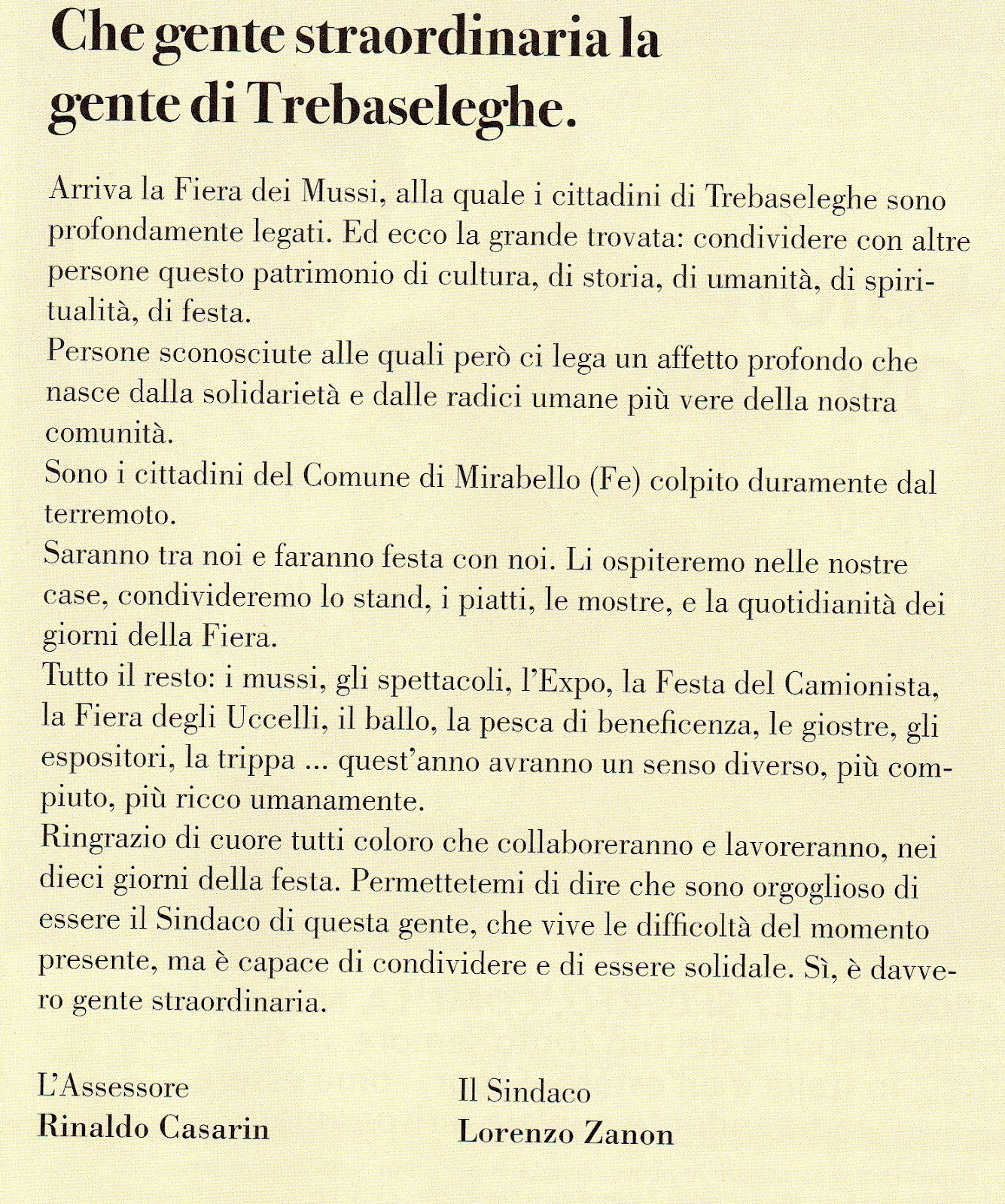 Che gente straordinaria la gente di Trebaseleghe.

Arriva la Fiera dei Mussi, alla quale i cittadini di Trebaseleghe sono profondamente legati. Ed ecco la grande trovata: condividere con altre persone questo patrimonio di cultura, di storia, di umanità, di spiritualità, di festa.
Persone sconosciute alle quali però ci lega un affetto profondo che nasce dalla solidarietà e dalle radici umane più vere della nostra comunità.
Sono i cittadini del Comune di Mirabello (Fe) colpito duramente dal terremoto.
Saranno tra noi e faranno festa con noi. Li ospiteremo nelle nostre case, condivideremo lo stand, i piatti, le mostre, e la quotidianità dei giorni della Fiera.
Tutto il resto: i mussi, gli spettacoli, l'Expo, la Festa del Camionista, la Fiera degli Uccelli, il ballo, la pesca di beneficenza, le giostre, gli espositori, la trippa ... quest'anno avranno un senso diverso, più compiuto, più ricco umanamente.
Ringrazio di cuore tutti coloro che collaboreranno e lavoreranno, nei dieci giorni della festa. Permettetemi di dire che sono orgoglioso di essere il Sindaco di questa gente, che vive le difficoltà del momento presente, ma è capace di condividere e di essere solidale. Sì, è davvero gente straordinaria.

L'Assessore
Rinaldo Casarin

Il Sindaco
Lorenzo Zanon